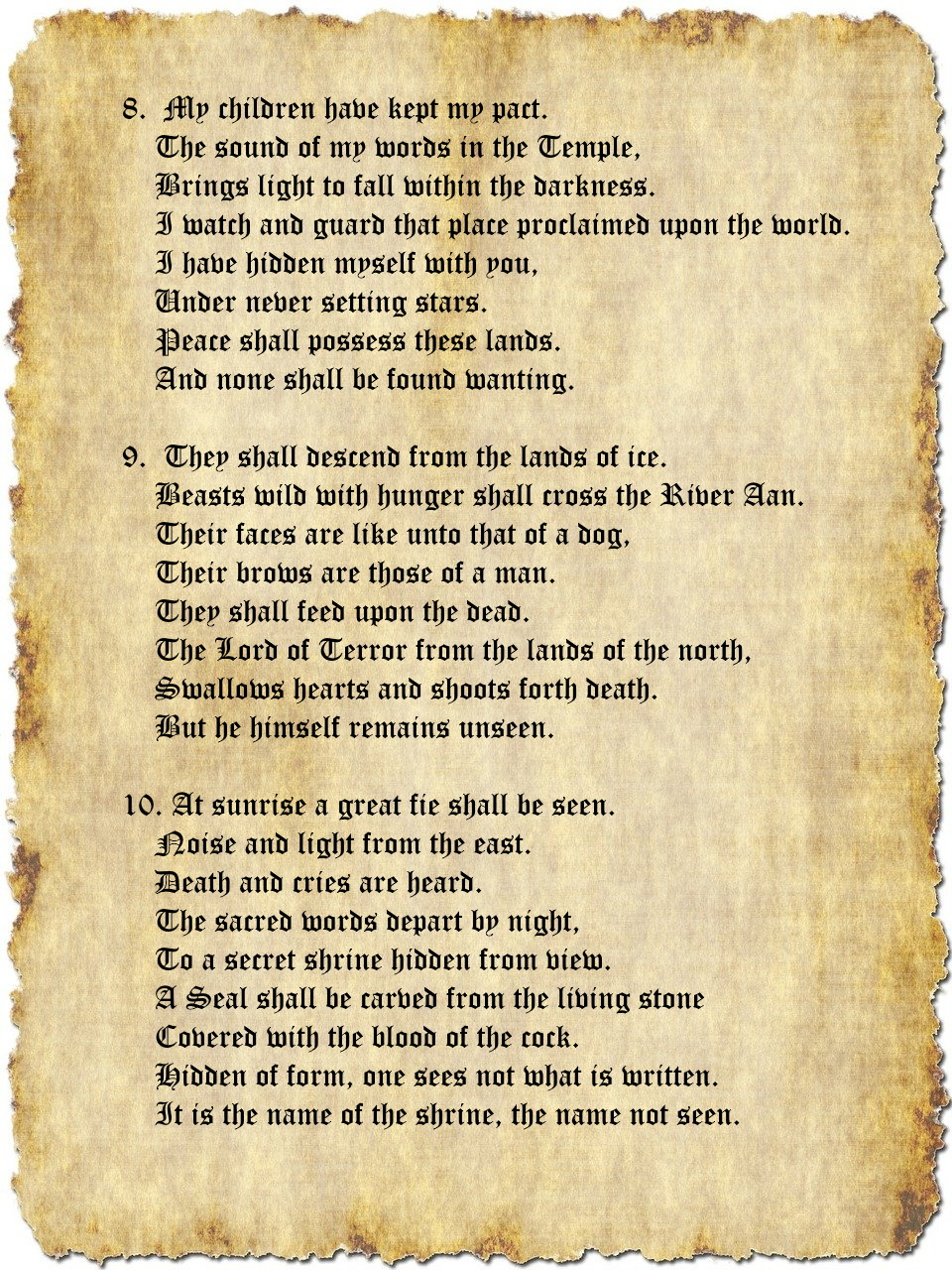 8. My children have kept my pact.
The sound of my words in the Temple,
Brings light to fall within the darkness.
I watch and guard that place proclaimed upon the world.
I have hidden myself with you,
Under never setting stars.
Peace shall possess these lands.
And none shall be found wanting.

9. They shall descend from the lands of ice.
Beasts wild with hunger shall cross the River Aan.
Their faces are like unto that of a dog,
Their brows are those of a man.
They shall feed upon the dead.
The Lord of Terror from the lands of the north,
Swallows hearts and shoots forth death.
But he himself remains unseen.

10. At sunrise a great fie shall be seen.
Noise and light from the east.
Death and cries are heard.
The sacred words depart by night,
To a secret shrine hidden from view.
A Seal shall be carved from the living stone
Covered with the blood of the cock.
Hidden of form, one sees not what is written.
It is the name of the shrine, the name not seen.